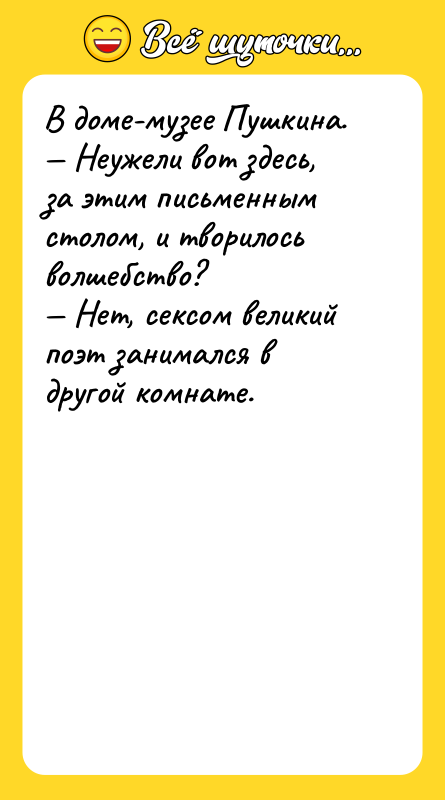 Всё шуточки...

В доме-музее Пушкина.
— Неужели вот здесь, за этим письменным столом, и творилось волшебство?
— Нет, сексом великий поэт занимался в другой комнате.